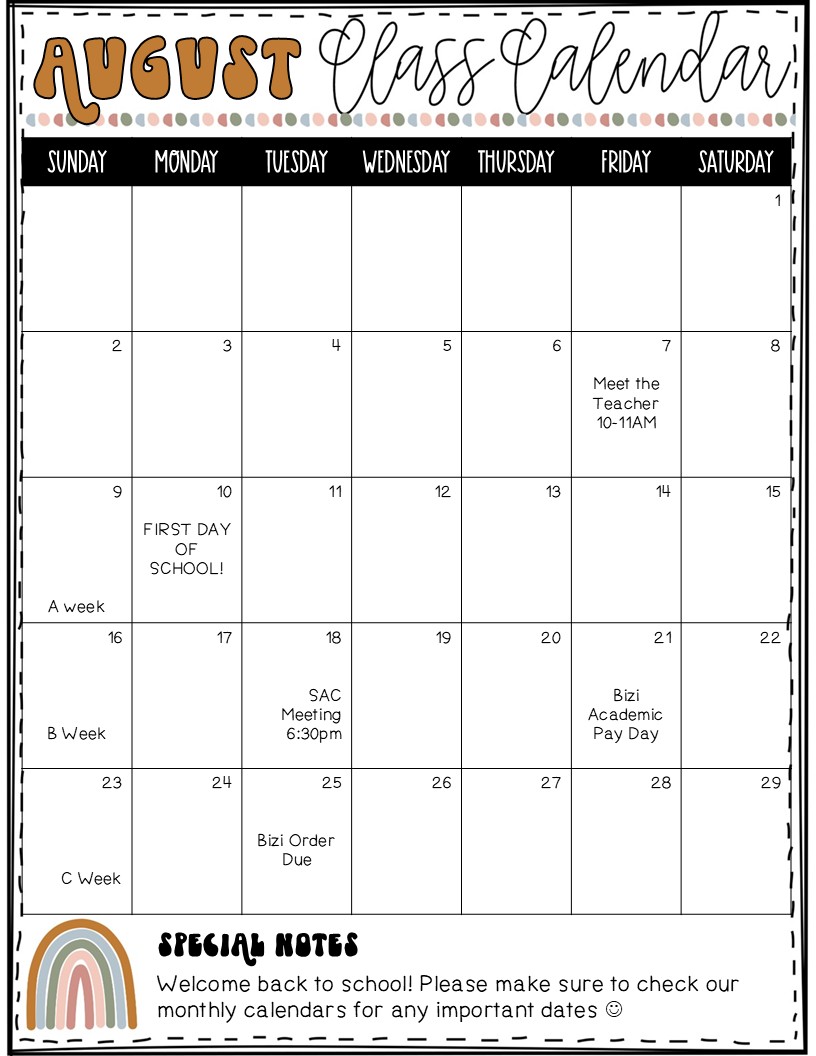 AUGUST Class Calendar

| SUNDAY | MONDAY | TUESDAY | WEDNESDAY | THURSDAY | FRIDAY | SATURDAY |
|---|---|---|---|---|---|---|
| | | | | | | 1 |
| 2 | 3 | 4 | 5 | 6 | 7 Meet the Teacher 10-11AM | 8 |
| 9 A week | 10 FIRST DAY OF SCHOOL! | 11 | 12 | 13 | 14 | 15 |
| 16 B Week | 17 | 18 SAC Meeting 6:30pm | 19 | 20 | 21 Bizi Academic Pay Day | 22 |
| 23 C Week | 24 | 25 Bizi Order Due | 26 | 27 | 28 | 29 |

SPECIAL NOTES
Welcome back to school! Please make sure to check our monthly calendars for any important dates ☺